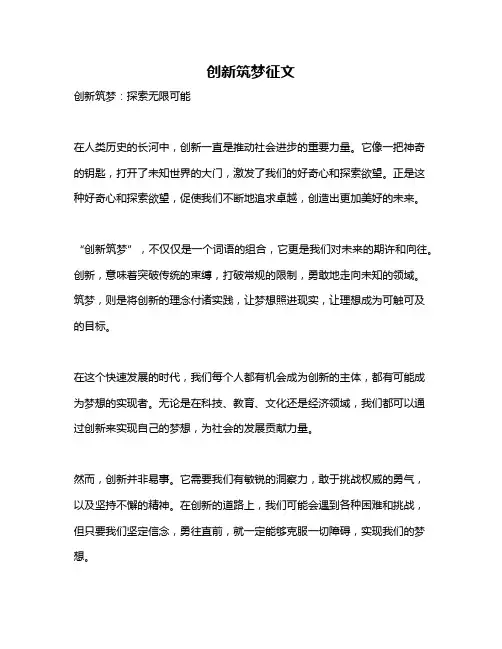 创新筑梦征文

创新筑梦：探索无限可能

在人类历史的长河中，创新一直是推动社会进步的重要力量。它像一把神奇的钥匙，打开了未知世界的大门，激发了我们的好奇心和探索欲望。正是这种好奇心和探索欲望，促使我们不断地追求卓越，创造出更加美好的未来。

“创新筑梦”，不仅仅是一个词语的组合，它更是我们对未来的期许和向往。创新，意味着突破传统的束缚，打破常规的限制，勇敢地走向未知的领域。筑梦，则是将创新的理念付诸实践，让梦想照进现实，让理想成为可触可及的目标。

在这个快速发展的时代，我们每个人都有机会成为创新的主体，都有可能成为梦想的实现者。无论是在科技、教育、文化还是经济领域，我们都可以通过创新来实现自己的梦想，为社会的发展贡献力量。

然而，创新并非易事。它需要我们有敏锐的洞察力，敢于挑战权威的勇气，以及坚持不懈的精神。在创新的道路上，我们可能会遇到各种困难和挑战，但只要我们坚定信念，勇往直前，就一定能够克服一切障碍，实现我们的梦想。